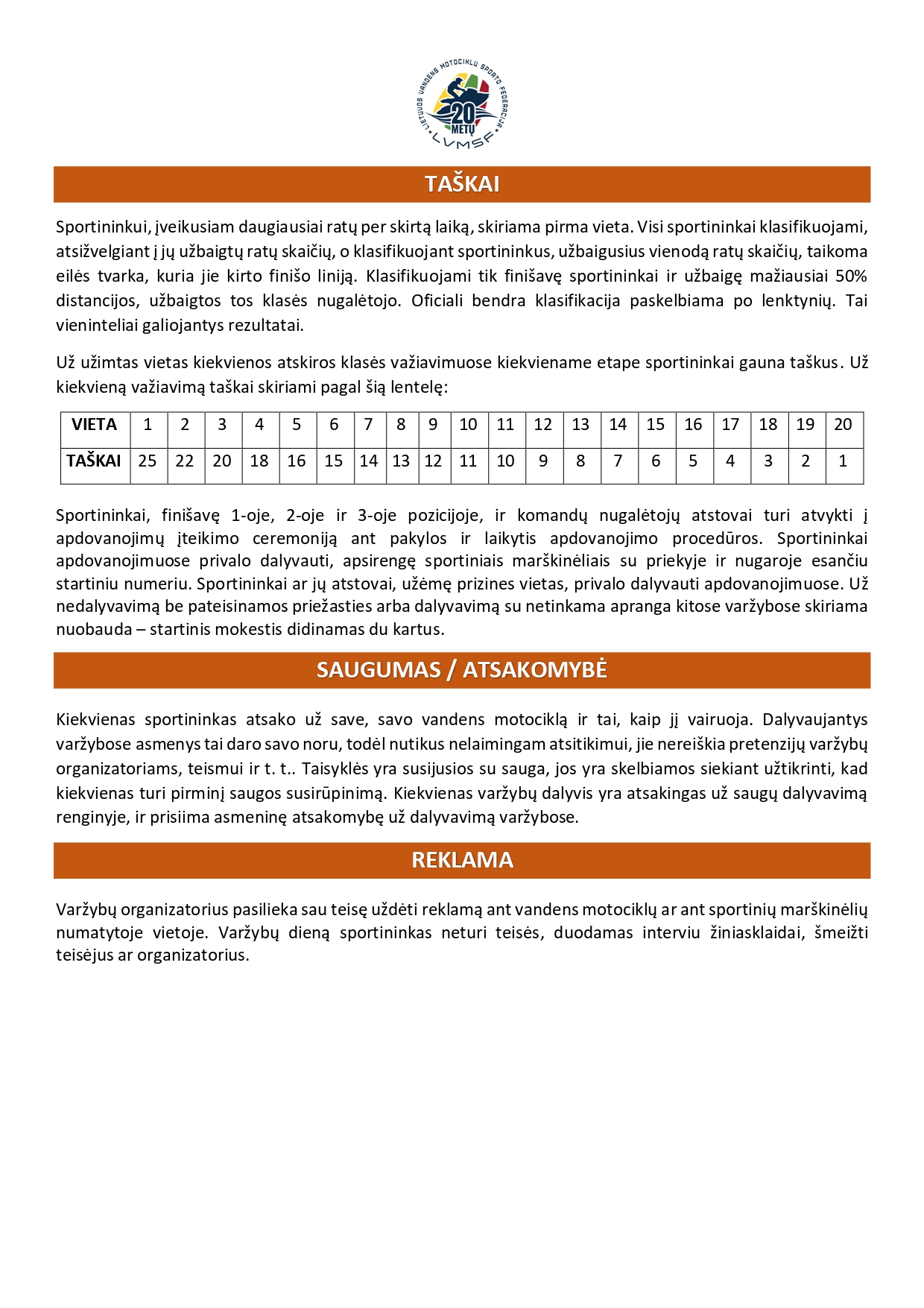 LIETUVOS VANDENS MOTOCIKLŲ SPORTO FEDERACIJA
20 METŲ
LVMSF

TAŠKAI

Sportininkui, įveikusiam daugiausiai ratų per skirtą laiką, skiriama pirma vieta. Visi sportininkai klasifikuojami, atsižvelgiant į jų užbaigtų ratų skaičių, o klasifikuojant sportininkus, užbaigusius vienodą ratų skaičių, taikoma eilės tvarka, kuria jie kirto finišo liniją. Klasifikuojami tik finišavę sportininkai ir užbaigę mažiausiai 50% distancijos, užbaigtos tos klasės nugalėtojo. Oficiali bendra klasifikacija paskelbiama po lenktynių. Tai vieninteliai galiojantys rezultatai.

Už užimtas vietas kiekvienos atskiros klasės važiavimuose kiekviename etape sportininkai gauna taškus. Už kiekvieną važiavimą taškai skiriami pagal šią lentelę:

| VIETA | 1 | 2 | 3 | 4 | 5 | 6 | 7 | 8 | 9 | 10 | 11 | 12 | 13 | 14 | 15 | 16 | 17 | 18 | 19 | 20 |
|---|---|---|---|---|---|---|---|---|---|---|---|---|---|---|---|---|---|---|---|---|
| TAŠKAI | 25 | 22 | 20 | 18 | 16 | 15 | 14 | 13 | 12 | 11 | 10 | 9 | 8 | 7 | 6 | 5 | 4 | 3 | 2 | 1 |

Sportininkai, finišavę 1-oje, 2-oje ir 3-oje pozicijoje, ir komandų nugalėtojų atstovai turi atvykti į apdovanojimų įteikimo ceremoniją ant pakylos ir laikytis apdovanojimo procedūros. Sportininkai apdovanojimuose privalo dalyvauti, apsirengę sportiniais marškinėliais su priekyje ir nugaroje esančiu startiniu numeriu. Sportininkai ar jų atstovai, užėmę prizines vietas, privalo dalyvauti apdovanojimuose. Už nedalyvavimą be pateisinamos priežasties arba dalyvavimą su netinkama apranga kitose varžybose skiriama nuobauda – startinis mokestis didinamas du kartus.

SAUGUMAS / ATSAKOMYBĖ

Kiekvienas sportininkas atsako už save, savo vandens motociklą ir tai, kaip jį vairuoja. Dalyvaujantys varžybose asmenys tai daro savo noru, todėl nutikus nelaimingam atsitikimui, jie nereiškia pretenzijų varžybų organizatoriams, teismui ir t. t.. Taisyklės yra susijusios su sauga, jos yra skelbiamos siekiant užtikrinti, kad kiekvienas turi pirminį saugos susirūpinimą. Kiekvienas varžybų dalyvis yra atsakingas už saugų dalyvavimą renginyje, ir prisiima asmeninę atsakomybę už dalyvavimą varžybose.

REKLAMA

Varžybų organizatorius pasilieka sau teisę uždėti reklamą ant vandens motociklų ar ant sportinių marškinėlių numatytoje vietoje. Varžybų dieną sportininkas neturi teisės, duodamas interviu žiniasklaidai, šmeižti teisėjus ar organizatorius.